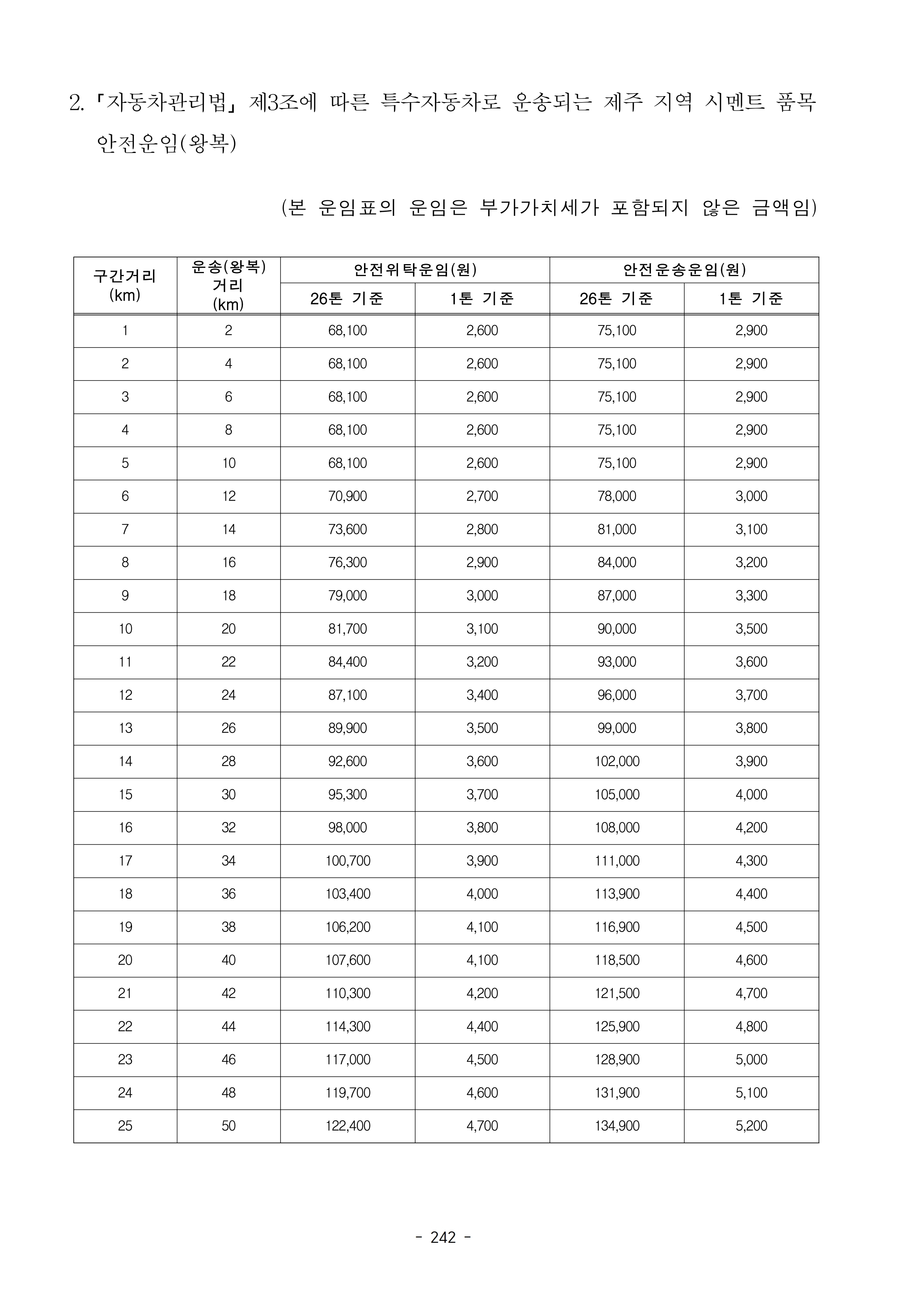 2. 「자동차관리법」 제3조에 따른 특수자동차로 운송되는 제주 지역 시멘트 품목 안전운임(왕복)

(본 운임표의 운임은 부가가치세가 포함되지 않은 금액임)

| 구간거리 (km) | 운송(왕복) 거리 (km) | 안전위탁운임(원) 26톤 기준 | 안전위탁운임(원) 1톤 기준 | 안전운송운임(원) 26톤 기준 | 안전운송운임(원) 1톤 기준 |
|---|---|---|---|---|---|
| 1 | 2 | 68,100 | 2,600 | 75,100 | 2,900 |
| 2 | 4 | 68,100 | 2,600 | 75,100 | 2,900 |
| 3 | 6 | 68,100 | 2,600 | 75,100 | 2,900 |
| 4 | 8 | 68,100 | 2,600 | 75,100 | 2,900 |
| 5 | 10 | 68,100 | 2,600 | 75,100 | 2,900 |
| 6 | 12 | 70,900 | 2,700 | 78,000 | 3,000 |
| 7 | 14 | 73,600 | 2,800 | 81,000 | 3,100 |
| 8 | 16 | 76,300 | 2,900 | 84,000 | 3,200 |
| 9 | 18 | 79,000 | 3,000 | 87,000 | 3,300 |
| 10 | 20 | 81,700 | 3,100 | 90,000 | 3,500 |
| 11 | 22 | 84,400 | 3,200 | 93,000 | 3,600 |
| 12 | 24 | 87,100 | 3,400 | 96,000 | 3,700 |
| 13 | 26 | 89,900 | 3,500 | 99,000 | 3,800 |
| 14 | 28 | 92,600 | 3,600 | 102,000 | 3,900 |
| 15 | 30 | 95,300 | 3,700 | 105,000 | 4,000 |
| 16 | 32 | 98,000 | 3,800 | 108,000 | 4,200 |
| 17 | 34 | 100,700 | 3,900 | 111,000 | 4,300 |
| 18 | 36 | 103,400 | 4,000 | 113,900 | 4,400 |
| 19 | 38 | 106,200 | 4,100 | 116,900 | 4,500 |
| 20 | 40 | 107,600 | 4,100 | 118,500 | 4,600 |
| 21 | 42 | 110,300 | 4,200 | 121,500 | 4,700 |
| 22 | 44 | 114,300 | 4,400 | 125,900 | 4,800 |
| 23 | 46 | 117,000 | 4,500 | 128,900 | 5,000 |
| 24 | 48 | 119,700 | 4,600 | 131,900 | 5,100 |
| 25 | 50 | 122,400 | 4,700 | 134,900 | 5,200 |

- 242 -